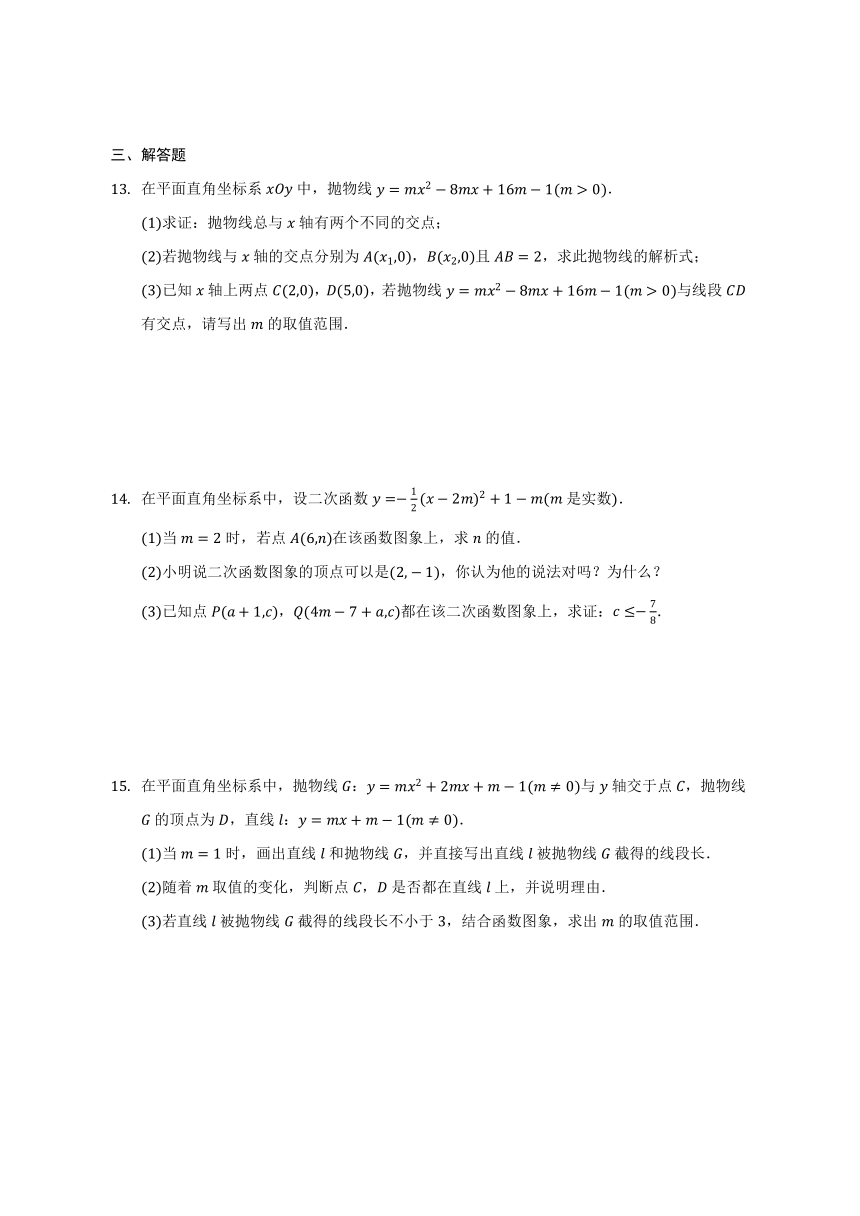 三、解答题

13. 在平面直角坐标系 $xOy$ 中，抛物线 $y=mx^2-8mx+16m-1(m>0)$.

(1)求证：抛物线总与 $x$ 轴有两个不同的交点；

(2)若抛物线与 $x$ 轴的交点分别为 $A(x_1,0)$，$B(x_2,0)$且 $AB=2$，求此抛物线的解析式；

(3)已知 $x$ 轴上两点 $C(2,0)$，$D(5,0)$，若抛物线 $y=mx^2-8mx+16m-1(m>0)$与线段 $CD$ 有交点，请写出 $m$ 的取值范围.

14. 在平面直角坐标系中，设二次函数 $y=-\frac{1}{2}(x-2m)^2+1-m$($m$ 是实数).

(1)当 $m=2$ 时，若点 $A(6,n)$在该函数图象上，求 $n$ 的值.

(2)小明说二次函数图象的顶点可以是$(2,-1)$，你认为他的说法对吗？为什么？

(3)已知点 $P(a+1,c)$，$Q(4m-7+a,c)$都在该二次函数图象上，求证：$c\leq-\frac{7}{8}$.

15. 在平面直角坐标系中，抛物线 $G$：$y=mx^2+2mx+m-1(m\neq0)$与 $y$ 轴交于点 $C$，抛物线 $G$ 的顶点为 $D$，直线 $l$：$y=mx+m-1(m\neq0)$.

(1)当 $m=1$ 时，画出直线 $l$ 和抛物线 $G$，并直接写出直线 $l$ 被抛物线 $G$ 截得的线段长.

(2)随着 $m$ 取值的变化，判断点 $C$，$D$ 是否都在直线 $l$ 上，并说明理由.

(3)若直线 $l$ 被抛物线 $G$ 截得的线段长不小于 3，结合函数图象，求出 $m$ 的取值范围.